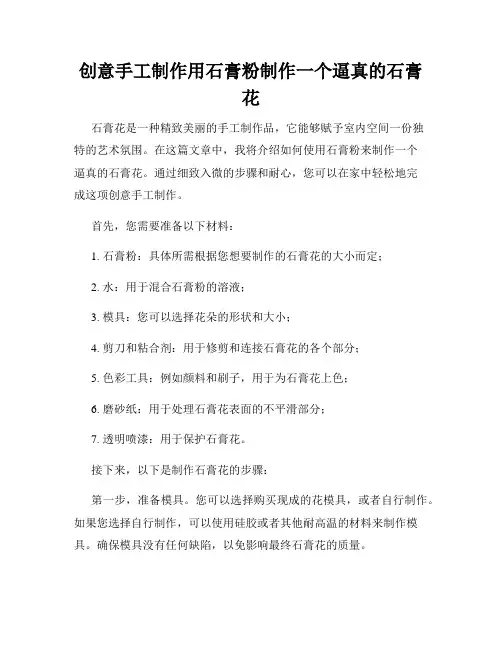 创意手工制作用石膏粉制作一个逼真的石膏花

石膏花是一种精致美丽的手工制作品，它能够赋予室内空间一份独特的艺术氛围。在这篇文章中，我将介绍如何使用石膏粉来制作一个逼真的石膏花。通过细致入微的步骤和耐心，您可以在家中轻松地完成这项创意手工制作。

首先，您需要准备以下材料：

1. 石膏粉：具体所需根据您想要制作的石膏花的大小而定；

2. 水：用于混合石膏粉的溶液；

3. 模具：您可以选择花朵的形状和大小；

4. 剪刀和粘合剂：用于修剪和连接石膏花的各个部分；

5. 色彩工具：例如颜料和刷子，用于为石膏花上色；

6. 磨砂纸：用于处理石膏花表面的不平滑部分；

7. 透明喷漆：用于保护石膏花。

接下来，以下是制作石膏花的步骤：

第一步，准备模具。您可以选择购买现成的花模具，或者自行制作。如果您选择自行制作，可以使用硅胶或者其他耐高温的材料来制作模具。确保模具没有任何缺陷，以免影响最终石膏花的质量。